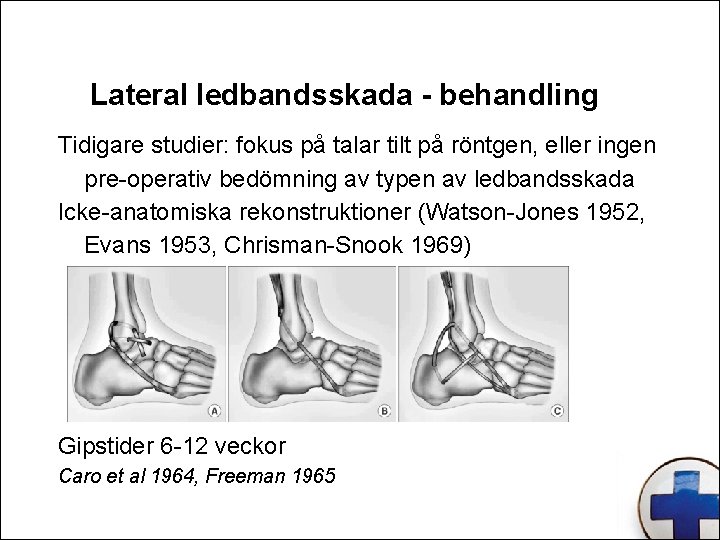 Lateral ledbandsskada - behandling

Tidigare studier: fokus på talar tilt på röntgen, eller ingen pre-operativ bedömning av typen av ledbandsskada

Icke-anatomiska rekonstruktioner (Watson-Jones 1952, Evans 1953, Chrisman-Snook 1969)

A

B

C

Gipstider 6-12 veckor

Caro et al 1964, Freeman 1965